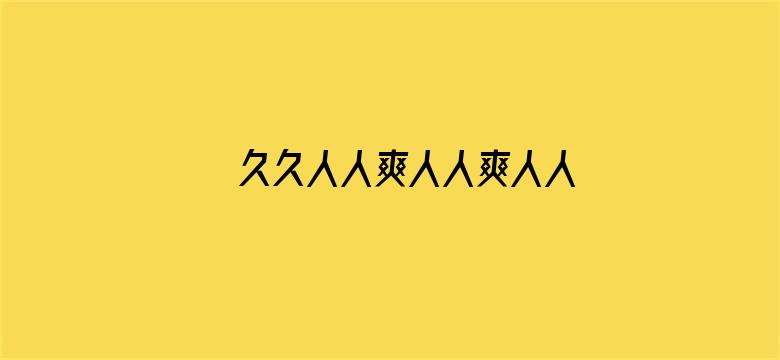 久久人人爽人人爽人人